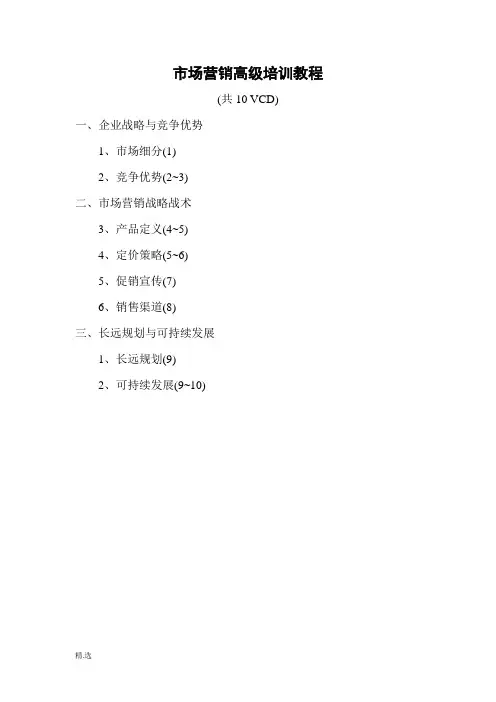 市场营销高级培训教程

(共10 VCD)

一、企业战略与竞争优势

1、市场细分(1)

2、竞争优势(2~3)

二、市场营销战略战术

3、产品定义(4~5)

4、定价策略(5~6)

5、促销宣传(7)

6、销售渠道(8)

三、长远规划与可持续发展

1、长远规划(9)

2、可持续发展(9~10)

精选